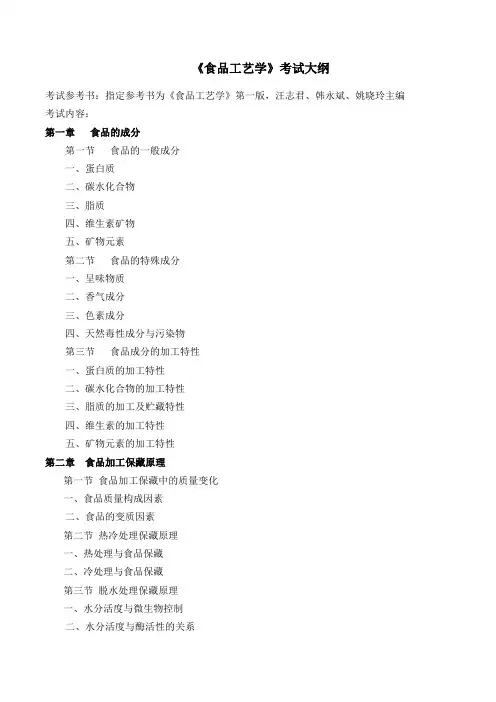 《食品工艺学》考试大纲

考试参考书：指定参考书为《食品工艺学》第一版，汪志君、韩永斌、姚晓玲主编
考试内容：

第一章　食品的成分

第一节　食品的一般成分

一、蛋白质

二、碳水化合物

三、脂质

四、维生素矿物

五、矿物元素

第二节　食品的特殊成分

一、呈味物质

二、香气成分

三、色素成分

四、天然毒性成分与污染物

第三节　食品成分的加工特性

一、蛋白质的加工特性

二、碳水化合物的加工特性

三、脂质的加工及贮藏特性

四、维生素的加工特性

五、矿物元素的加工特性

第二章　食品加工保藏原理

第一节　食品加工保藏中的质量变化

一、食品质量构成因素

二、食品的变质因素

第二节　热冷处理保藏原理

一、热处理与食品保藏

二、冷处理与食品保藏

第三节　脱水处理保藏原理

一、水分活度与微生物控制

二、水分活度与酶活性的关系